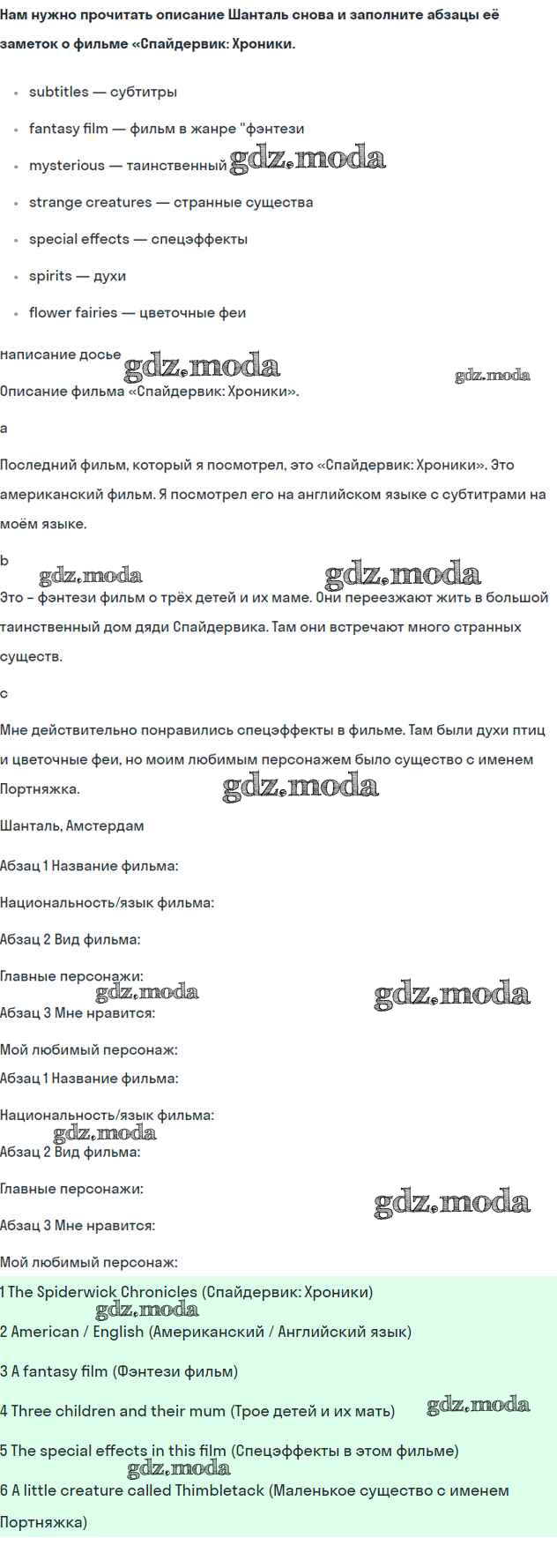 Нам нужно прочитать описание Шанталь снова и заполните абзацы её заметок о фильме «Спайдервик: Хроники.

- subtitles — субтитры
- fantasy film — фильм в жанре "фэнтези
- mysterious — таинственный gdz.moda
- strange creatures — странные существа
- special effects — спецэффекты
- spirits — духи
- flower fairies — цветочные феи

написание досье gdz.moda gdz.moda

Описание фильма «Спайдервик: Хроники».

a

Последний фильм, который я посмотрел, это «Спайдервик: Хроники». Это американский фильм. Я посмотрел его на английском языке с субтитрами на моём языке.

b

gdz.moda gdz.moda

Это – фэнтези фильм о трёх детей и их маме. Они переезжают жить в большой таинственный дом дяди Спайдервика. Там они встречают много странных существ.

c

Мне действительно понравились спецэффекты в фильме. Там были духи птиц и цветочные феи, но моим любимым персонажем было существо с именем Портняжка. gdz.moda

Шанталь, Амстердам

Абзац 1 Название фильма:

Национальность/язык фильма:

Абзац 2 Вид фильма:

Главные персонажи:

gdz.moda gdz.moda

Абзац 3 Мне нравится:

Мой любимый персонаж:

Абзац 1 Название фильма:

Национальность/язык фильма:

gdz.moda

Абзац 2 Вид фильма:

Главные персонажи: gdz.moda

Абзац 3 Мне нравится:

Мой любимый персонаж:

1 The Spiderwick Chronicles (Спайдервик: Хроники)

gdz.moda

2 American / English (Американский / Английский язык)

3 A fantasy film (Фэнтези фильм)

4 Three children and their mum (Трое детей и их мать) gdz.moda

5 The special effects in this film (Спецэффекты в этом фильме)

gdz.moda

6 A little creature called Thimbletack (Маленькое существо с именем Портняжка)